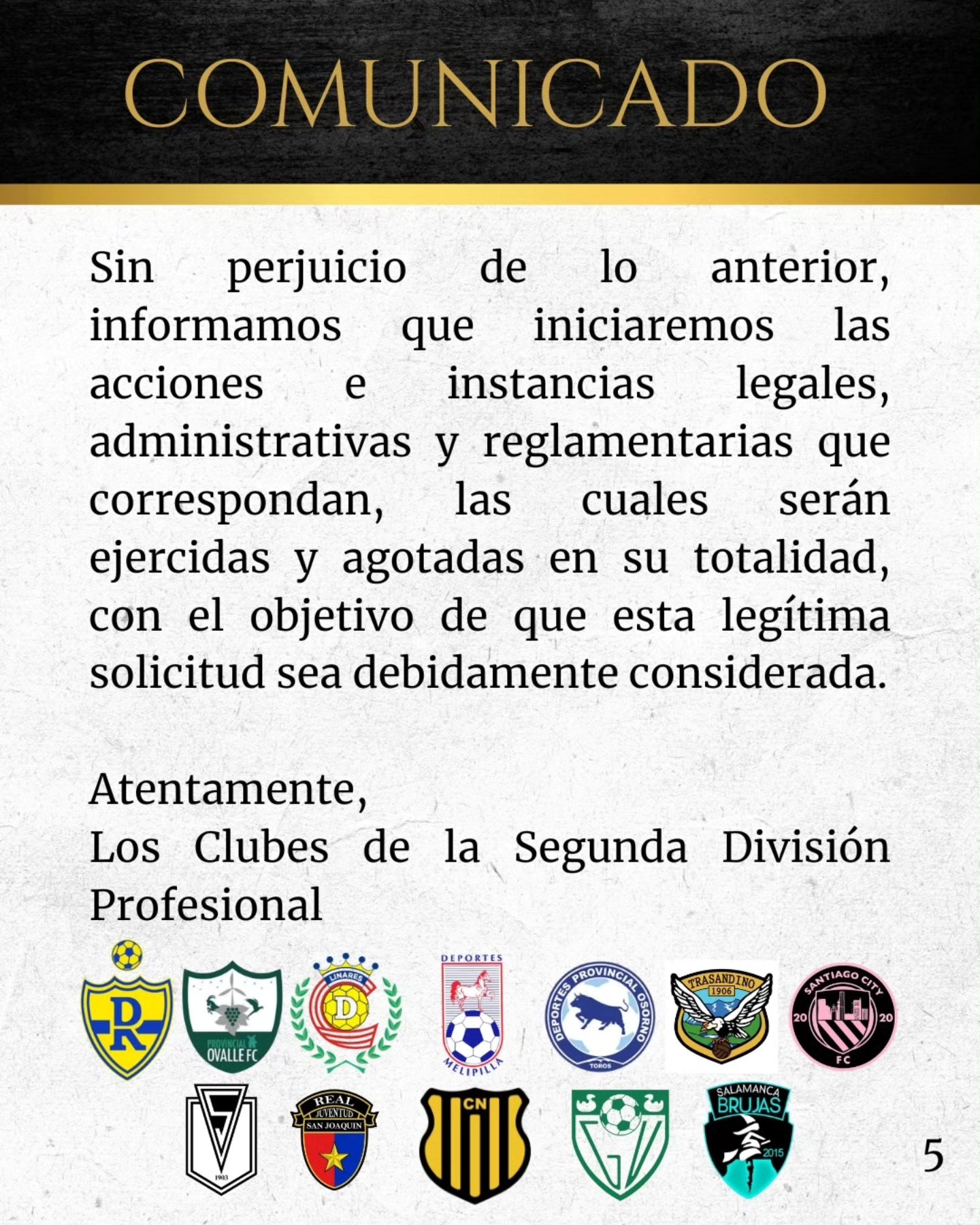 COMUNICADO

Sin perjuicio de lo anterior, informamos que iniciaremos las acciones e instancias legales, administrativas y reglamentarias que correspondan, las cuales serán ejercidas y agotadas en su totalidad, con el objetivo de que esta legítima solicitud sea debidamente considerada.

Atentamente,
Los Clubes de la Segunda División Profesional

DR

PROVINCIAL OVALLE FC

LINARES D

DEPORTES MELIPILLA

DEPORTES PROVINCIAL OSORNO TOROS

TRASANDINO 1906

SANTIAGO CITY 20 20 FC

S 1903

REAL JUVENTUD SAN JOAQUIN

CN

SALAMANCA BRUJAS 2015

5